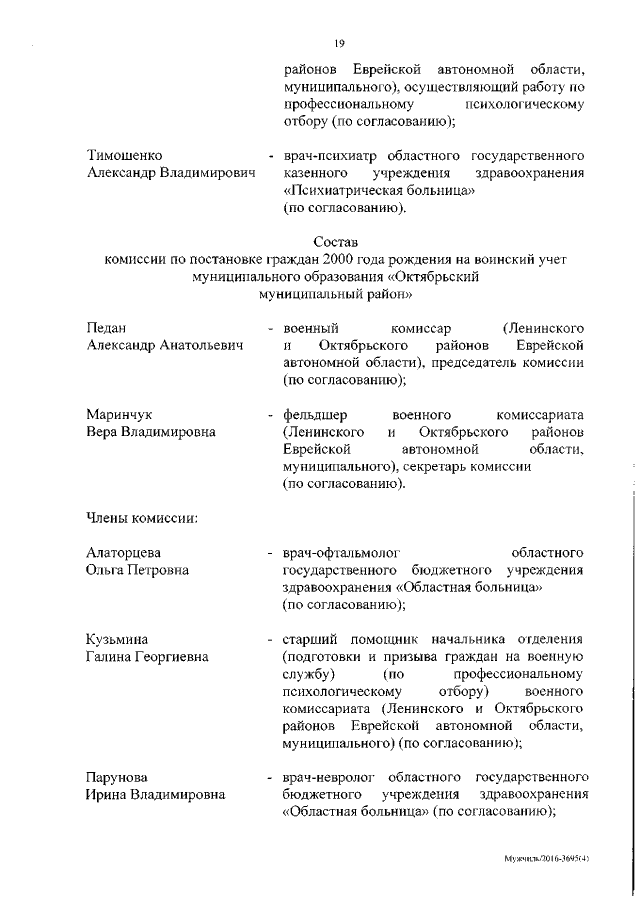 19

районов Еврейской автономной области, муниципального), осуществляющий работу по профессиональному психологическому отбору (по согласованию);

Тимошенко Александр Владимирович - врач-психиатр областного государственного казенного учреждения здравоохранения «Психиатрическая больница» (по согласованию).

Состав
комиссии по постановке граждан 2000 года рождения на воинский учет муниципального образования «Октябрьский муниципальный район»

Педан Александр Анатольевич - военный комиссар (Ленинского и Октябрьского районов Еврейской автономной области), председатель комиссии (по согласованию);

Маринчук Вера Владимировна - фельдшер военного комиссариата (Ленинского и Октябрьского районов Еврейской автономной области, муниципального), секретарь комиссии (по согласованию).

Члены комиссии:

Алаторцева Ольга Петровна - врач-офтальмолог областного государственного бюджетного учреждения здравоохранения «Областная больница» (по согласованию);

Кузьмина Галина Георгиевна - старший помощник начальника отделения (подготовки и призыва граждан на военную службу) (по профессиональному психологическому отбору) военного комиссариата (Ленинского и Октябрьского районов Еврейской автономной области, муниципального) (по согласованию);

Парунова Ирина Владимировна - врач-невролог областного государственного бюджетного учреждения здравоохранения «Областная больница» (по согласованию);

Мужчиль/2016-3695(4)